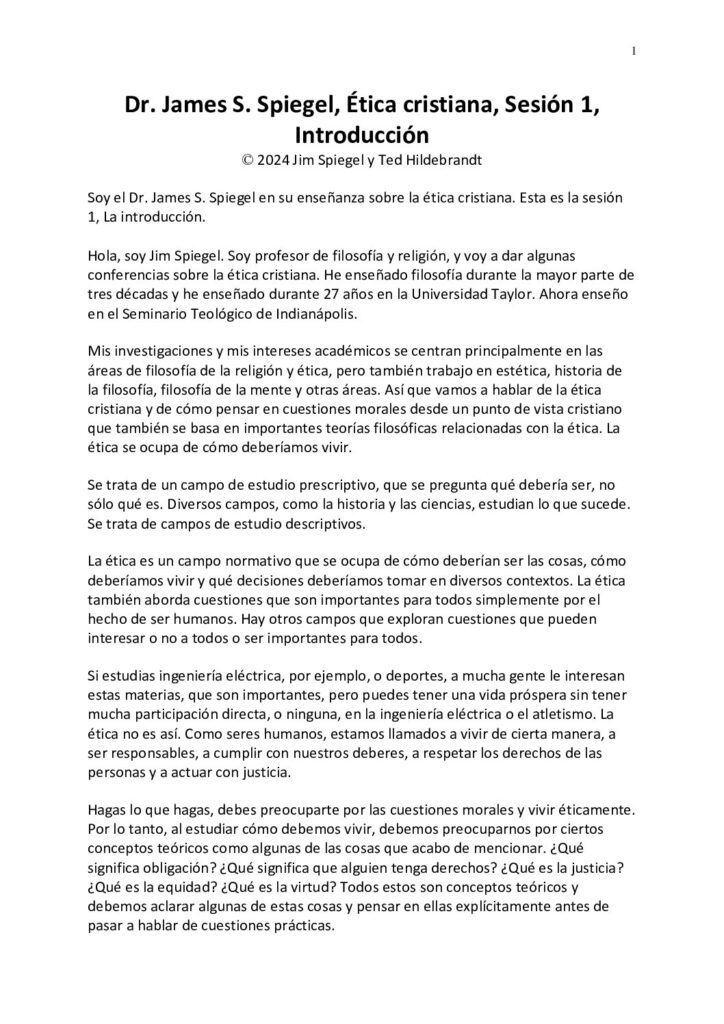 1

Dr. James S. Spiegel, Ética cristiana, Sesión 1, Introducción

© 2024 Jim Spiegel y Ted Hildebrandt

Soy el Dr. James S. Spiegel en su enseñanza sobre la ética cristiana. Esta es la sesión 1, La introducción.

Hola, soy Jim Spiegel. Soy profesor de filosofía y religión, y voy a dar algunas conferencias sobre la ética cristiana. He enseñado filosofía durante la mayor parte de tres décadas y he enseñado durante 27 años en la Universidad Taylor. Ahora enseño en el Seminario Teológico de Indianápolis.

Mis investigaciones y mis intereses académicos se centran principalmente en las áreas de filosofía de la religión y ética, pero también trabajo en estética, historia de la filosofía, filosofía de la mente y otras áreas. Así que vamos a hablar de la ética cristiana y de cómo pensar en cuestiones morales desde un punto de vista cristiano que también se basa en importantes teorías filosóficas relacionadas con la ética. La ética se ocupa de cómo deberíamos vivir.

Se trata de un campo de estudio prescriptivo, que se pregunta qué debería ser, no sólo qué es. Diversos campos, como la historia y las ciencias, estudian lo que sucede. Se trata de campos de estudio descriptivos.

La ética es un campo normativo que se ocupa de cómo deberían ser las cosas, cómo deberíamos vivir y qué decisiones deberíamos tomar en diversos contextos. La ética también aborda cuestiones que son importantes para todos simplemente por el hecho de ser humanos. Hay otros campos que exploran cuestiones que pueden interesar o no a todos o ser importantes para todos.

Si estudias ingeniería eléctrica, por ejemplo, o deportes, a mucha gente le interesan estas materias, que son importantes, pero puedes tener una vida próspera sin tener mucha participación directa, o ninguna, en la ingeniería eléctrica o el atletismo. La ética no es así. Como seres humanos, estamos llamados a vivir de cierta manera, a ser responsables, a cumplir con nuestros deberes, a respetar los derechos de las personas y a actuar con justicia.

Hagas lo que hagas, debes preocuparte por las cuestiones morales y vivir éticamente. Por lo tanto, al estudiar cómo debemos vivir, debemos preocuparnos por ciertos conceptos teóricos como algunas de las cosas que acabo de mencionar. ¿Qué significa obligación? ¿Qué significa que alguien tenga derechos? ¿Qué es la justicia? ¿Qué es la equidad? ¿Qué es la virtud? Todos estos son conceptos teóricos y debemos aclarar algunas de estas cosas y pensar en ellas explícitamente antes de pasar a hablar de cuestiones prácticas.